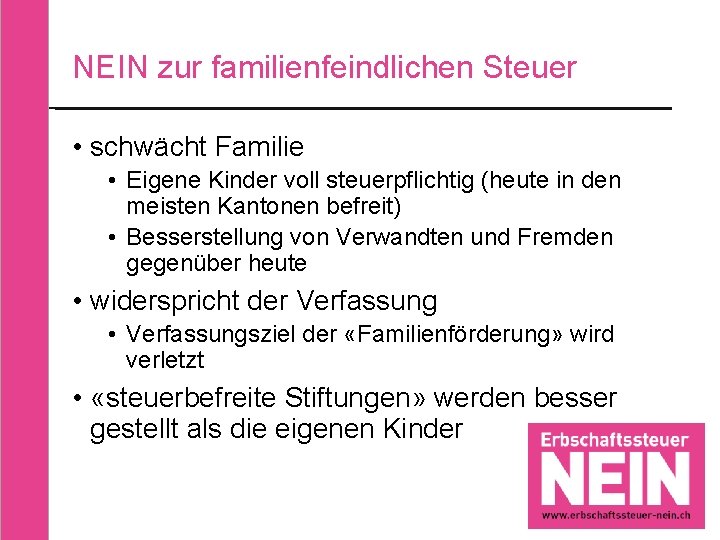 NEIN zur familienfeindlichen Steuer

• schwächt Familie
  • Eigene Kinder voll steuerpflichtig (heute in den meisten Kantonen befreit)
  • Besserstellung von Verwandten und Fremden gegenüber heute
• widerspricht der Verfassung
  • Verfassungsziel der «Familienförderung» wird verletzt
• «steuerbefreite Stiftungen» werden besser gestellt als die eigenen Kinder

Erbschaftssteuer
NEIN
www.erbschaftssteuer-nein.ch